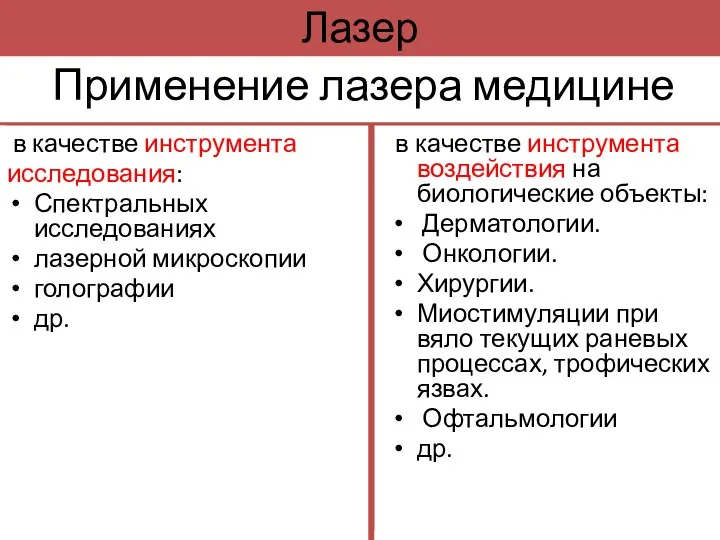 Лазер

Применение лазера медицине

в качестве инструмента исследования:
• Спектральных исследованиях
• лазерной микроскопии
• голографии
• др.

в качестве инструмента воздействия на биологические объекты:
• Дерматологии.
• Онкологии.
• Хирургии.
• Миостимуляции при вяло текущих раневых процессах, трофических язвах.
• Офтальмологии
• др.